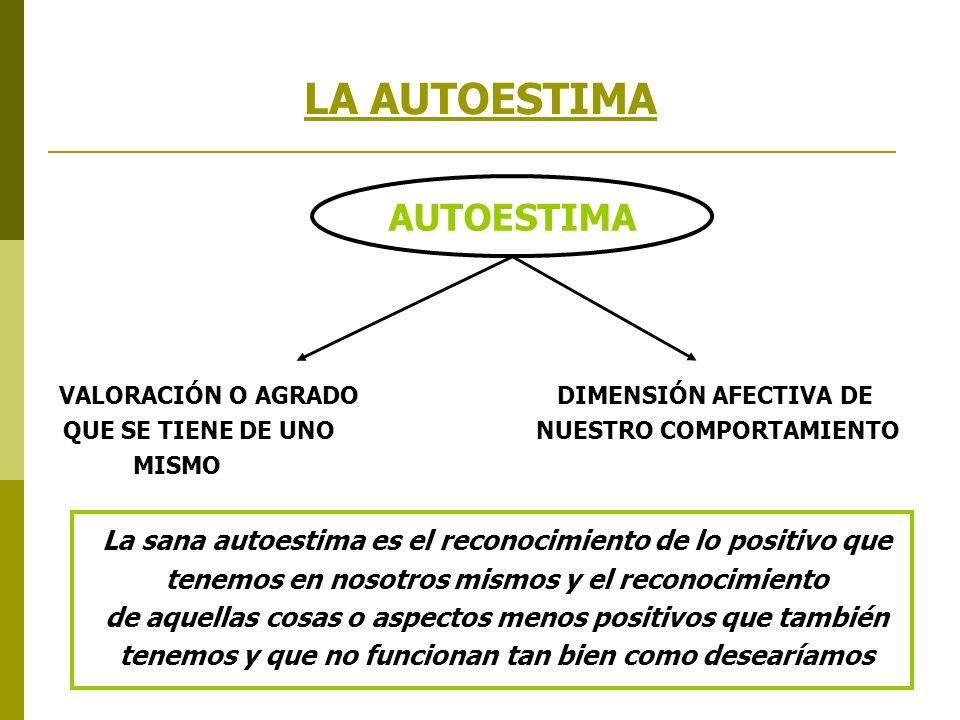 LA AUTOESTIMA

AUTOESTIMA

VALORACIÓN O AGRADO QUE SE TIENE DE UNO MISMO

DIMENSIÓN AFECTIVA DE NUESTRO COMPORTAMIENTO

La sana autoestima es el reconocimiento de lo positivo que tenemos en nosotros mismos y el reconocimiento de aquellas cosas o aspectos menos positivos que también tenemos y que no funcionan tan bien como desearíamos